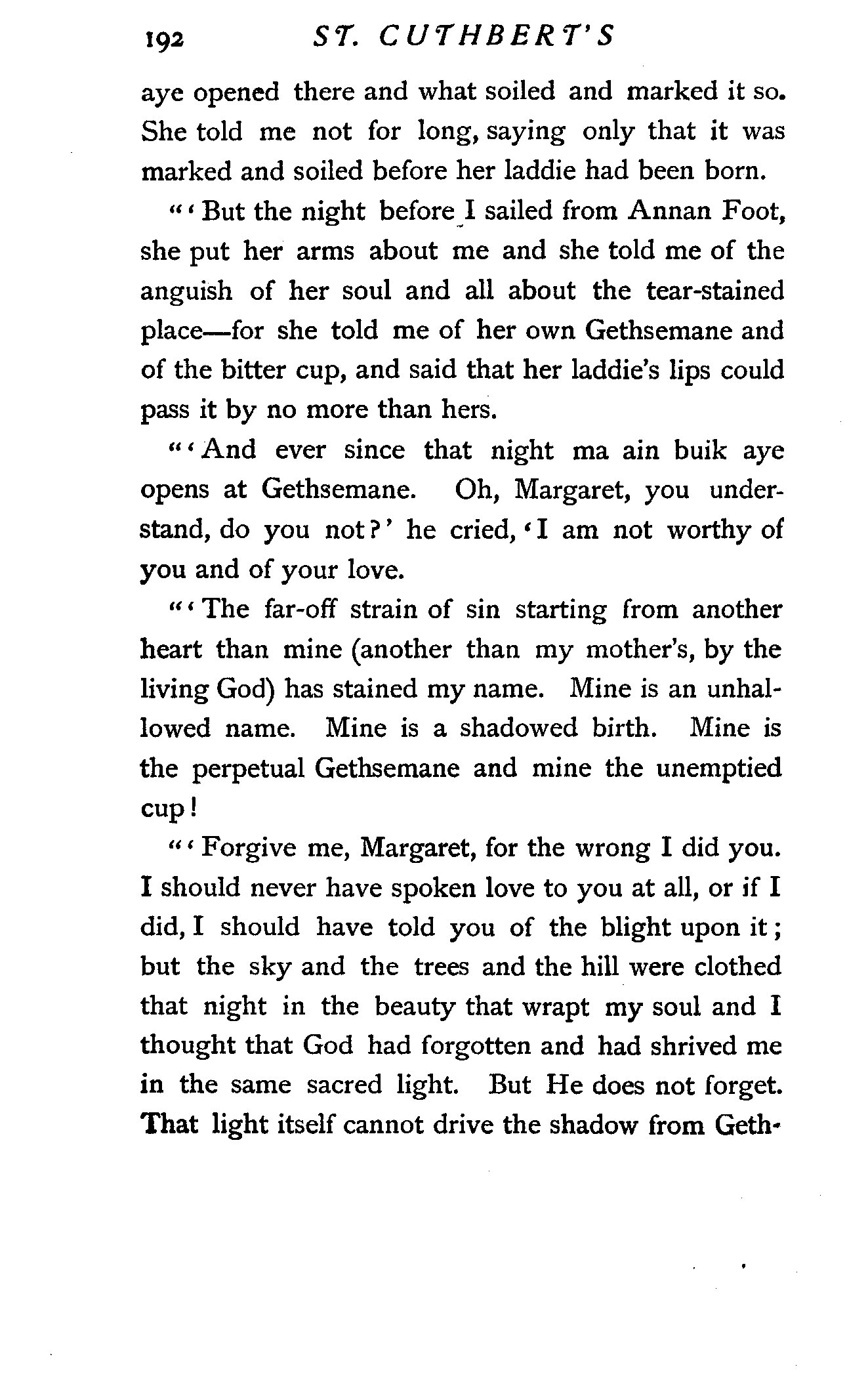 192 ST. CUTHBERT'S

aye opened there and what soiled and marked it so. She told me not for long, saying only that it was marked and soiled before her laddie had been born.

"'But the night before I sailed from Annan Foot, she put her arms about me and she told me of the anguish of her soul and all about the tear-stained place—for she told me of her own Gethsemane and of the bitter cup, and said that her laddie's lips could pass it by no more than hers.

"'And ever since that night ma ain buik aye opens at Gethsemane. Oh, Margaret, you understand, do you not?' he cried, 'I am not worthy of you and of your love.

"'The far-off strain of sin starting from another heart than mine (another than my mother's, by the living God) has stained my name. Mine is an unhallowed name. Mine is a shadowed birth. Mine is the perpetual Gethsemane and mine the unemptied cup!

"'Forgive me, Margaret, for the wrong I did you. I should never have spoken love to you at all, or if I did, I should have told you of the blight upon it; but the sky and the trees and the hill were clothed that night in the beauty that wrapt my soul and I thought that God had forgotten and had shrived me in the same sacred light. But He does not forget. That light itself cannot drive the shadow from Geth-